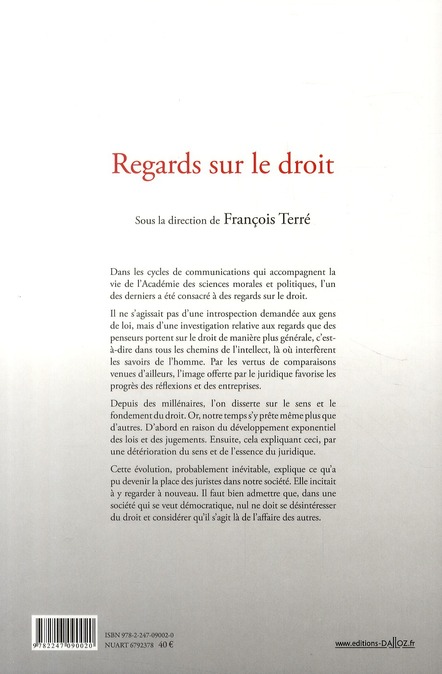 Regards sur le droit

Sous la direction de François Terré

Dans les cycles de communications qui accompagnent la vie de l'Académie des sciences morales et politiques, l'un des derniers a été consacré à des regards sur le droit.

Il ne s'agissait pas d'une introspection demandée aux gens de loi, mais d'une investigation relative aux regards que des penseurs portent sur le droit de manière plus générale, c'est-à-dire dans tous les chemins de l'intellect, là où interfèrent les savoirs de l'homme. Par les vertus de comparaisons venues d'ailleurs, l'image offerte par le juridique favorise les progrès des réflexions et des entreprises.

Depuis des millénaires, l'on disserte sur le sens et le fondement du droit. Or, notre temps s'y prête même plus que d'autres. D'abord en raison du développement exponentiel des lois et des jugements. Ensuite, cela expliquant ceci, par une détérioration du sens et de l'essence du juridique.

Cette évolution, probablement inévitable, explique ce qu'a pu devenir la place des juristes dans notre société. Elle incitait à y regarder à nouveau. Il faut bien admettre que, dans une société qui se veut démocratique, nul ne doit se désintéresser du droit et considérer qu'il s'agit là de l'affaire des autres.

9 782247 090020

ISBN 978-2-247-09002-0
NUART 6792378 40 €

www.editions-DALLOZ.fr